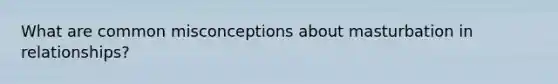 What are common misconceptions about masturbation in relationships?